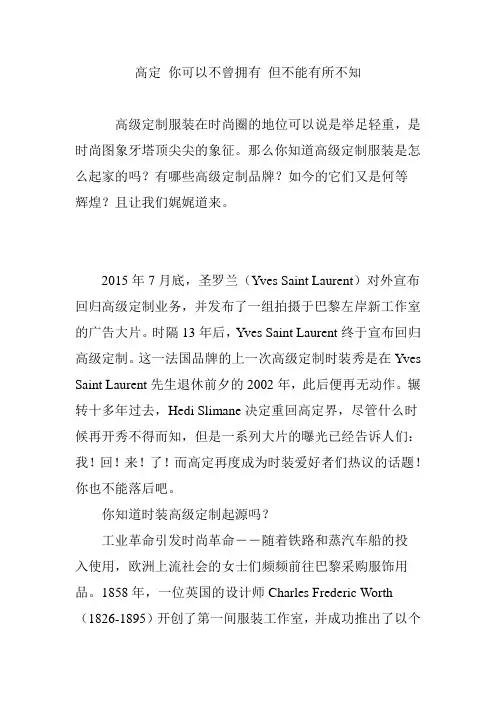 高定 你可以不曾拥有 但不能有所不知

高级定制服装在时尚圈的地位可以说是举足轻重，是时尚图象牙塔顶尖尖的象征。那么你知道高级定制服装是怎么起家的吗？有哪些高级定制品牌？如今的它们又是何等辉煌？且让我们娓娓道来。

2015 年 7 月底，圣罗兰（Yves Saint Laurent）对外宣布回归高级定制业务，并发布了一组拍摄于巴黎左岸新工作室的广告大片。时隔 13 年后，Yves Saint Laurent 终于宣布回归高级定制。这一法国品牌的上一次高级定制时装秀是在 Yves Saint Laurent 先生退休前夕的 2002 年，此后便再无动作。辗转十多年过去，Hedi Slimane 决定重回高定界，尽管什么时候再开秀不得而知，但是一系列大片的曝光已经告诉人们：我！回！来！了！而高定再度成为时装爱好者们热议的话题！你也不能落后吧。

你知道时装高级定制起源吗？

工业革命引发时尚革命——随着铁路和蒸汽车船的投入使用，欧洲上流社会的女士们频频前往巴黎采购服饰用品。1858 年，一位英国的设计师 Charles Frederic Worth（1826-1895）开创了第一间服装工作室，并成功推出了以个